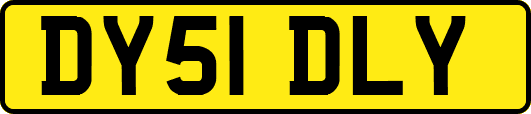 DY51 DLY